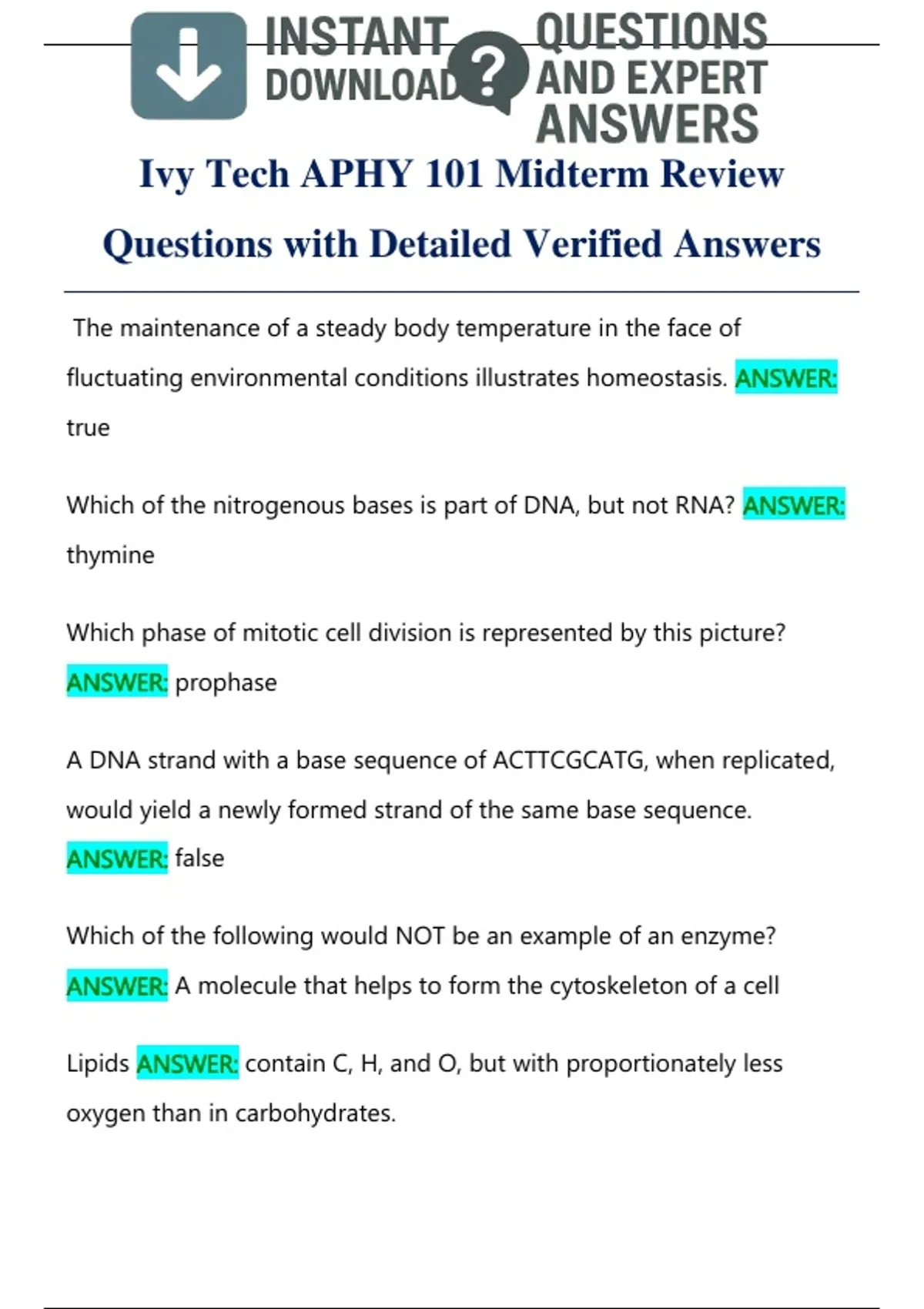 INSTANT DOWNLOAD ? QUESTIONS AND EXPERT ANSWERS

Ivy Tech APHY 101 Midterm Review Questions with Detailed Verified Answers

The maintenance of a steady body temperature in the face of fluctuating environmental conditions illustrates homeostasis. ANSWER: true

Which of the nitrogenous bases is part of DNA, but not RNA? ANSWER: thymine

Which phase of mitotic cell division is represented by this picture? ANSWER: prophase

A DNA strand with a base sequence of ACTTCGCATG, when replicated, would yield a newly formed strand of the same base sequence. ANSWER: false

Which of the following would NOT be an example of an enzyme? ANSWER: A molecule that helps to form the cytoskeleton of a cell

Lipids ANSWER: contain C, H, and O, but with proportionately less oxygen than in carbohydrates.